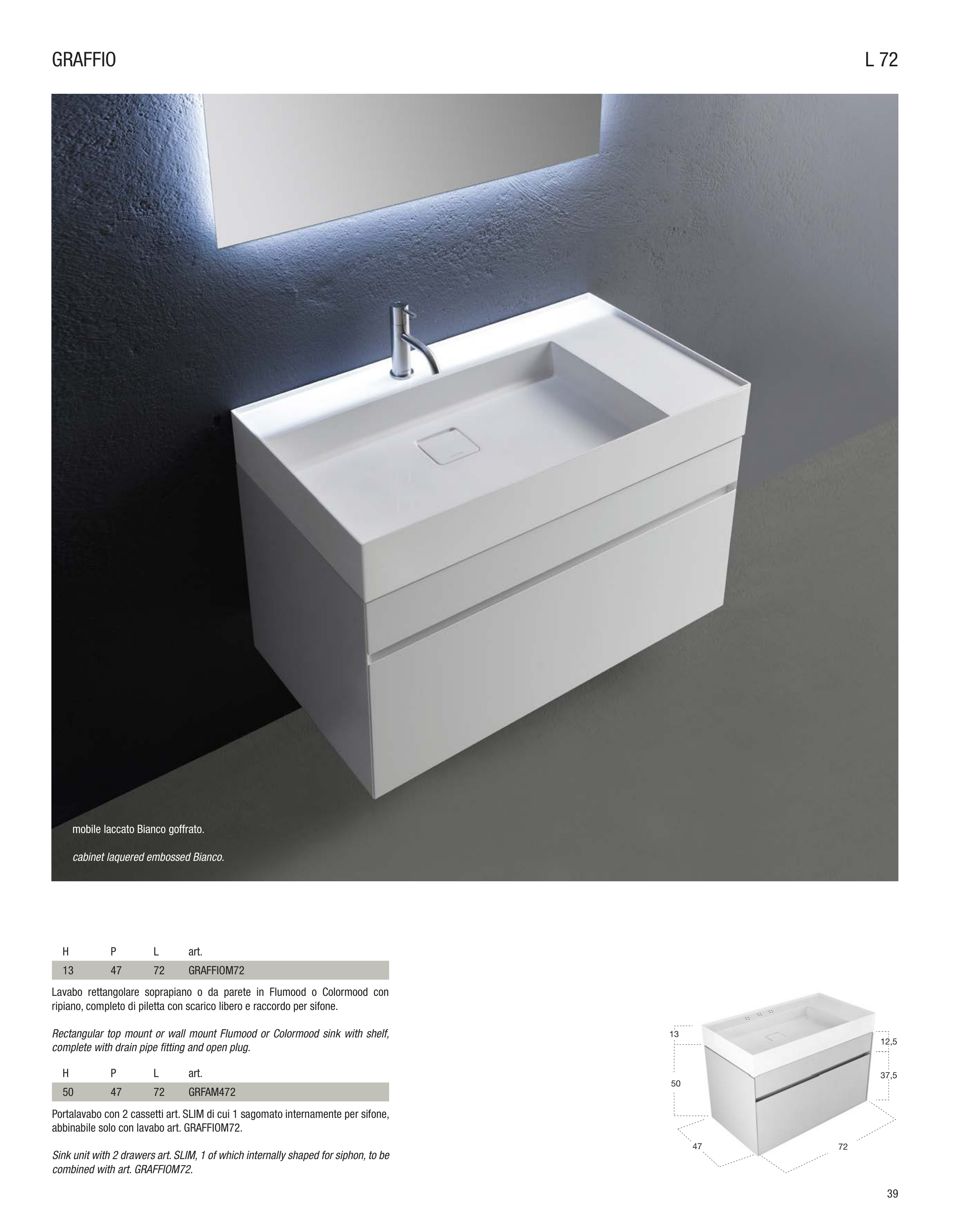 GRAFFIO

L 72

mobile laccato Bianco goffrato.

cabinet laquered embossed Bianco.

| H | P | L | art. |
|---|---|---|---|
| 13 | 47 | 72 | GRAFFIOM72 |

Lavabo rettangolare soprapiano o da parete in Flumood o Colormood con ripiano, completo di piletta con scarico libero e raccordo per sifone.

Rectangular top mount or wall mount Flumood or Colormood sink with shelf, complete with drain pipe fitting and open plug.

| H | P | L | art. |
|---|---|---|---|
| 50 | 47 | 72 | GRFAM472 |

Portalavabo con 2 cassetti art. SLIM di cui 1 sagomato internamente per sifone, abbinabile solo con lavabo art. GRAFFIOM72.

Sink unit with 2 drawers art. SLIM, 1 of which internally shaped for siphon, to be combined with art. GRAFFIOM72.

13
12,5
37,5
50
47
72

39